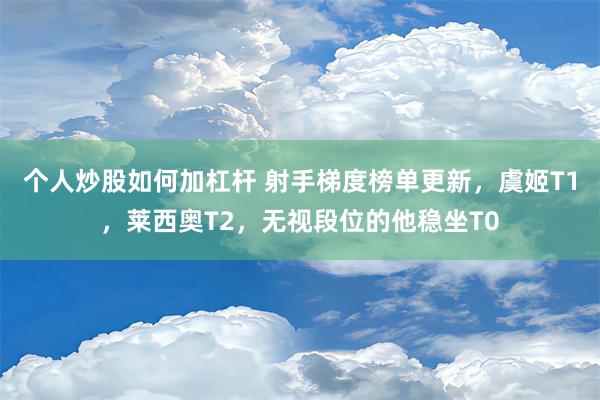 个人炒股如何加杠杆 射手梯度榜单更新，虞姬T1，莱西奥T2，无视段位的他稳坐T0